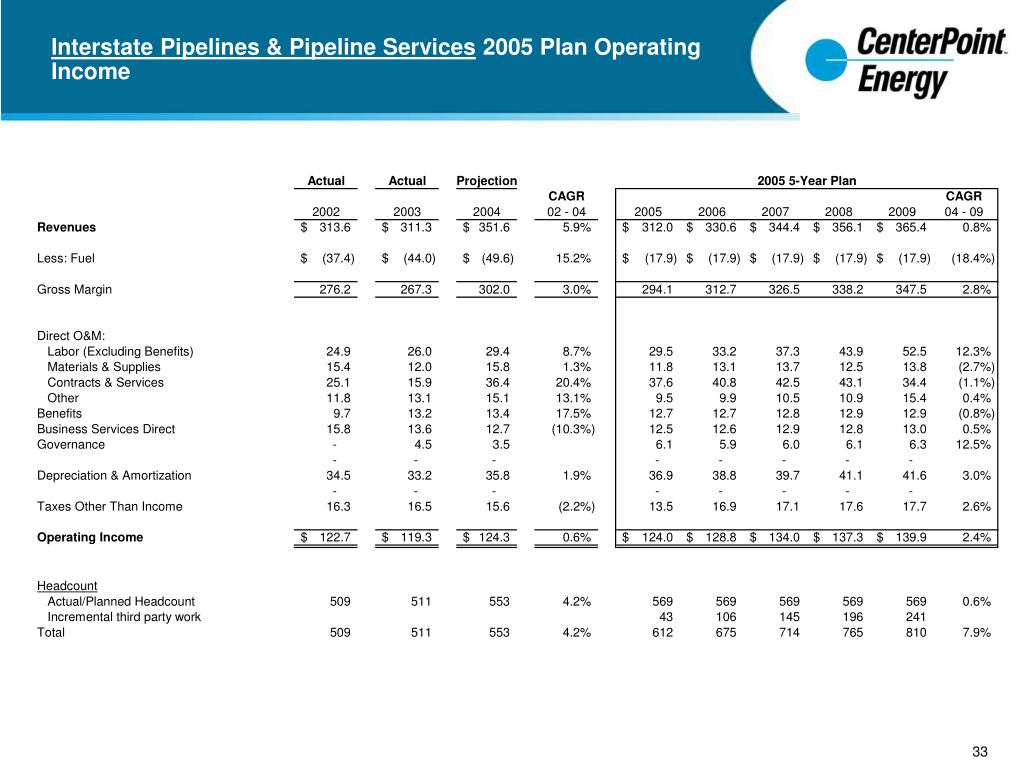 Interstate Pipelines & Pipeline Services 2005 Plan Operating Income

CenterPoint Energy

| | Actual | Actual | Projection | | 2005 5-Year Plan | | | | | |
|---|---|---|---|---|---|---|---|---|---|---|
| | 2002 | 2003 | 2004 | CAGR 02 - 04 | 2005 | 2006 | 2007 | 2008 | 2009 | CAGR 04 - 09 |
| Revenues | $ 313.6 | $ 311.3 | $ 351.6 | 5.9% | $ 312.0 | $ 330.6 | $ 344.4 | $ 356.1 | $ 365.4 | 0.8% |
| Less: Fuel | $ (37.4) | $ (44.0) | $ (49.6) | 15.2% | $ (17.9) | $ (17.9) | $ (17.9) | $ (17.9) | $ (17.9) | (18.4%) |
| Gross Margin | 276.2 | 267.3 | 302.0 | 3.0% | 294.1 | 312.7 | 326.5 | 338.2 | 347.5 | 2.8% |
| Direct O&M: | | | | | | | | | | |
| Labor (Excluding Benefits) | 24.9 | 26.0 | 29.4 | 8.7% | 29.5 | 33.2 | 37.3 | 43.9 | 52.5 | 12.3% |
| Materials & Supplies | 15.4 | 12.0 | 15.8 | 1.3% | 11.8 | 13.1 | 13.7 | 12.5 | 13.8 | (2.7%) |
| Contracts & Services | 25.1 | 15.9 | 36.4 | 20.4% | 37.6 | 40.8 | 42.5 | 43.1 | 34.4 | (1.1%) |
| Other | 11.8 | 13.1 | 15.1 | 13.1% | 9.5 | 9.9 | 10.5 | 10.9 | 15.4 | 0.4% |
| Benefits | 9.7 | 13.2 | 13.4 | 17.5% | 12.7 | 12.7 | 12.8 | 12.9 | 12.9 | (0.8%) |
| Business Services Direct | 15.8 | 13.6 | 12.7 | (10.3%) | 12.5 | 12.6 | 12.9 | 12.8 | 13.0 | 0.5% |
| Governance | - | 4.5 | 3.5 | | 6.1 | 5.9 | 6.0 | 6.1 | 6.3 | 12.5% |
| | - | - | - | | - | - | - | - | - | |
| Depreciation & Amortization | 34.5 | 33.2 | 35.8 | 1.9% | 36.9 | 38.8 | 39.7 | 41.1 | 41.6 | 3.0% |
| | - | - | - | | - | - | - | - | - | |
| Taxes Other Than Income | 16.3 | 16.5 | 15.6 | (2.2%) | 13.5 | 16.9 | 17.1 | 17.6 | 17.7 | 2.6% |
| Operating Income | $ 122.7 | $ 119.3 | $ 124.3 | 0.6% | $ 124.0 | $ 128.8 | $ 134.0 | $ 137.3 | $ 139.9 | 2.4% |
| Headcount | | | | | | | | | | |
| Actual/Planned Headcount | 509 | 511 | 553 | 4.2% | 569 | 569 | 569 | 569 | 569 | 0.6% |
| Incremental third party work | | | | | 43 | 106 | 145 | 196 | 241 | |
| Total | 509 | 511 | 553 | 4.2% | 612 | 675 | 714 | 765 | 810 | 7.9% |

33